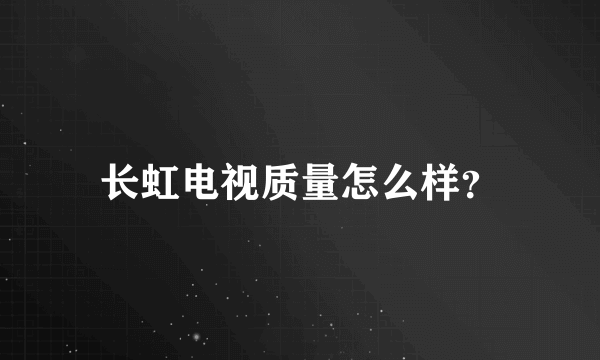 长虹电视质量怎么样?